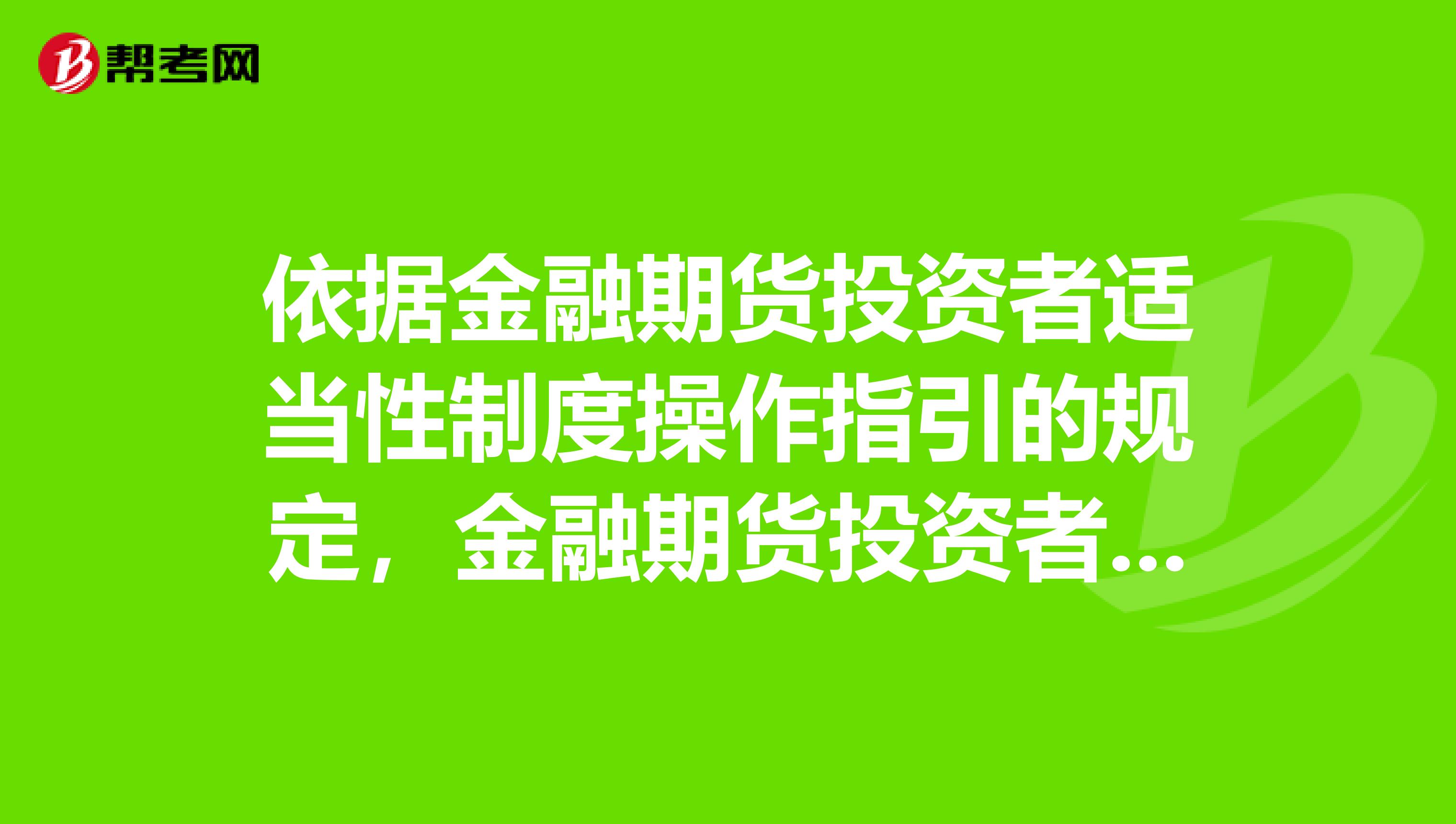 帮考网

依据金融期货投资者适当性制度操作指引的规定，金融期货投资者...